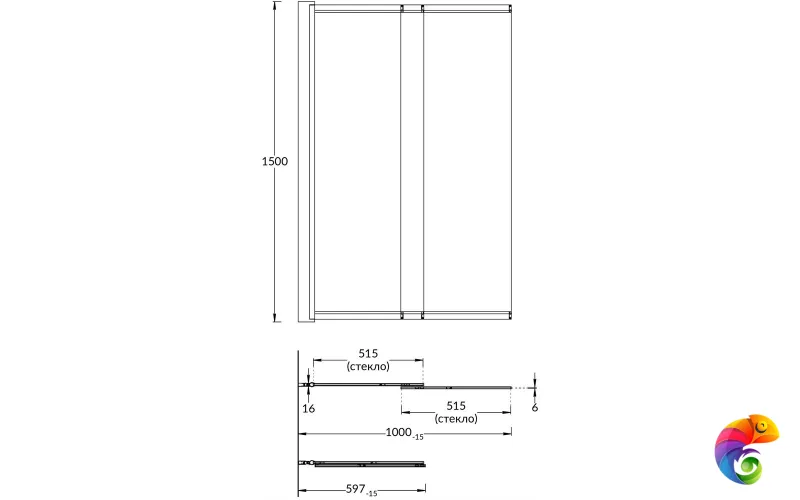 1500

515
(стекло)

16

515
(стекло)

6

$1000_{-15}$

$597_{-15}$